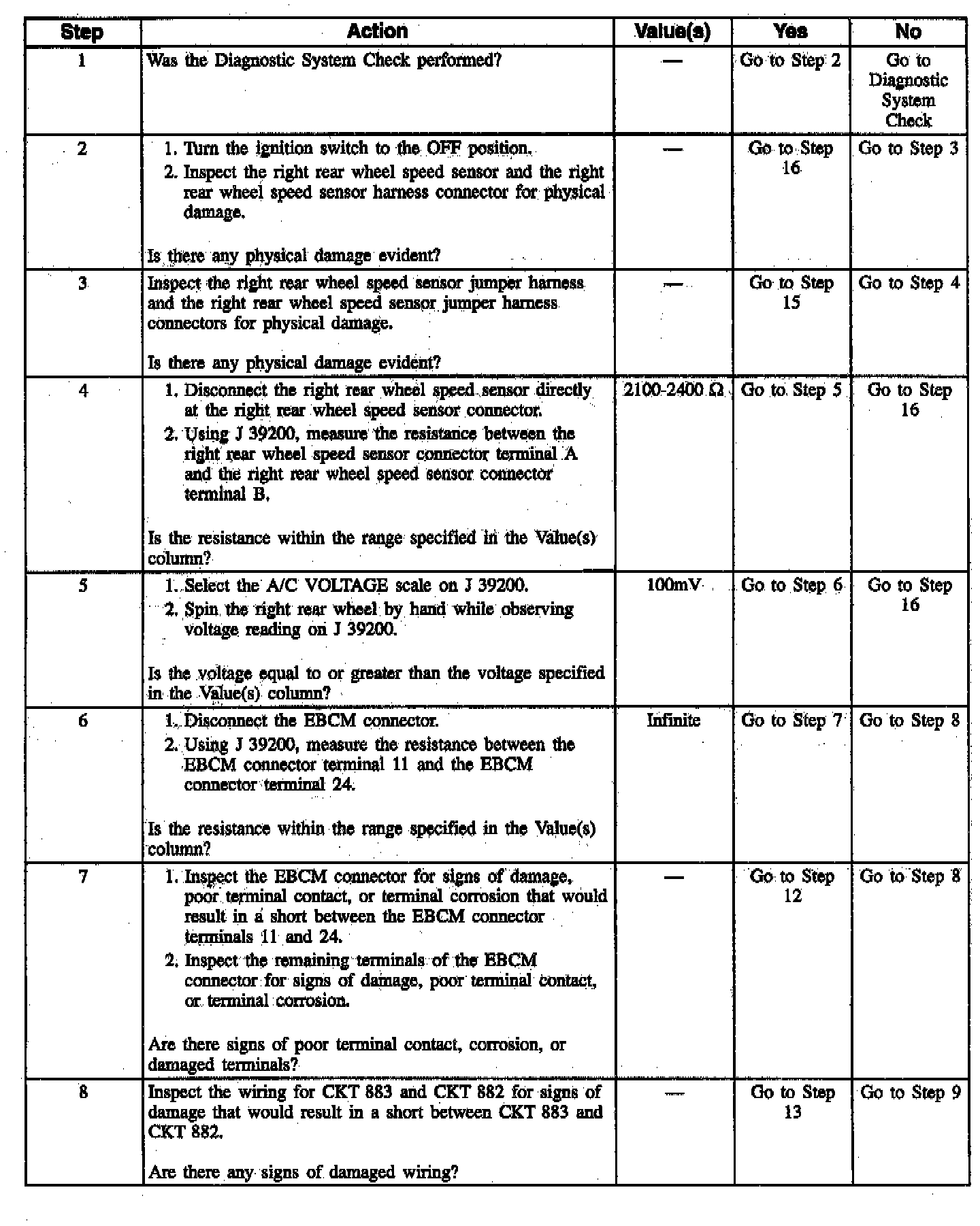 | Step | Action | Value(s) | Yes | No |
|---|---|---|---|---|
| 1 | Was the Diagnostic System Check performed? | — | Go to Step 2 | Go to Diagnostic System Check |
| 2 | 1. Turn the ignition switch to the OFF position. 2. Inspect the right rear wheel speed sensor and the right rear wheel speed sensor harness connector for physical damage. Is there any physical damage evident? | — | Go to Step 16 | Go to Step 3 |
| 3 | Inspect the right rear wheel speed sensor jumper harness and the right rear wheel speed sensor jumper harness connectors for physical damage. Is there any physical damage evident? | — | Go to Step 15 | Go to Step 4 |
| 4 | 1. Disconnect the right rear wheel speed sensor directly at the right rear wheel speed sensor connector. 2. Using J 39200, measure the resistance between the right rear wheel speed sensor connector terminal A and the right rear wheel speed sensor connector terminal B. Is the resistance within the range specified in the Value(s) column? | 2100-2400 Ω | Go to Step 5 | Go to Step 16 |
| 5 | 1. Select the A/C VOLTAGE scale on J 39200. 2. Spin the right rear wheel by hand while observing voltage reading on J 39200. Is the voltage equal to or greater than the voltage specified in the Value(s) column? | 100mV | Go to Step 6 | Go to Step 16 |
| 6 | 1. Disconnect the EBCM connector. 2. Using J 39200, measure the resistance between the EBCM connector terminal 11 and the EBCM connector terminal 24. Is the resistance within the range specified in the Value(s) column? | Infinite | Go to Step 7 | Go to Step 8 |
| 7 | 1. Inspect the EBCM connector for signs of damage, poor terminal contact, or terminal corrosion that would result in a short between the EBCM connector terminals 11 and 24. 2. Inspect the remaining terminals of the EBCM connector for signs of damage, poor terminal contact, or terminal corrosion. Are there signs of poor terminal contact, corrosion, or damaged terminals? | — | Go to Step 12 | Go to Step 8 |
| 8 | Inspect the wiring for CKT 883 and CKT 882 for signs of damage that would result in a short between CKT 883 and CKT 882. Are there any signs of damaged wiring? | — | Go to Step 13 | Go to Step 9 |